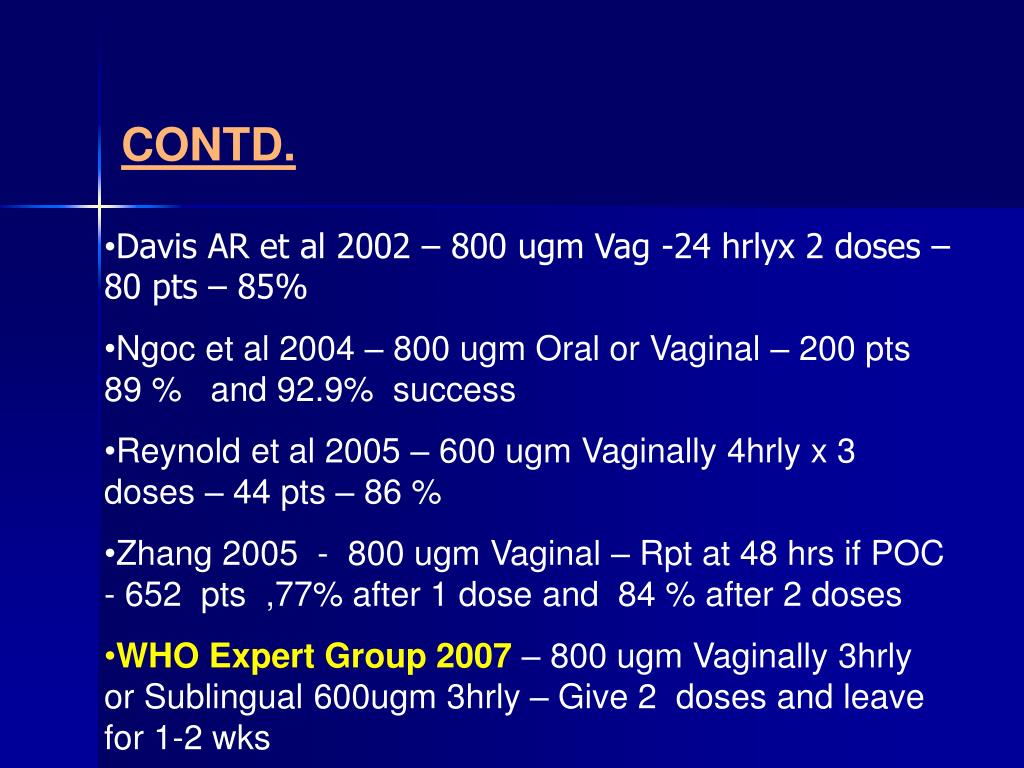 CONTD.

•Davis AR et al 2002 – 800 ugm Vag -24 hrlyx 2 doses – 80 pts – 85%

•Ngoc et al 2004 – 800 ugm Oral or Vaginal – 200 pts 89 % and 92.9% success

•Reynold et al 2005 – 600 ugm Vaginally 4hrly x 3 doses – 44 pts – 86 %

•Zhang 2005 - 800 ugm Vaginal – Rpt at 48 hrs if POC - 652 pts ,77% after 1 dose and 84 % after 2 doses

•WHO Expert Group 2007 – 800 ugm Vaginally 3hrly or Sublingual 600ugm 3hrly – Give 2 doses and leave for 1-2 wks